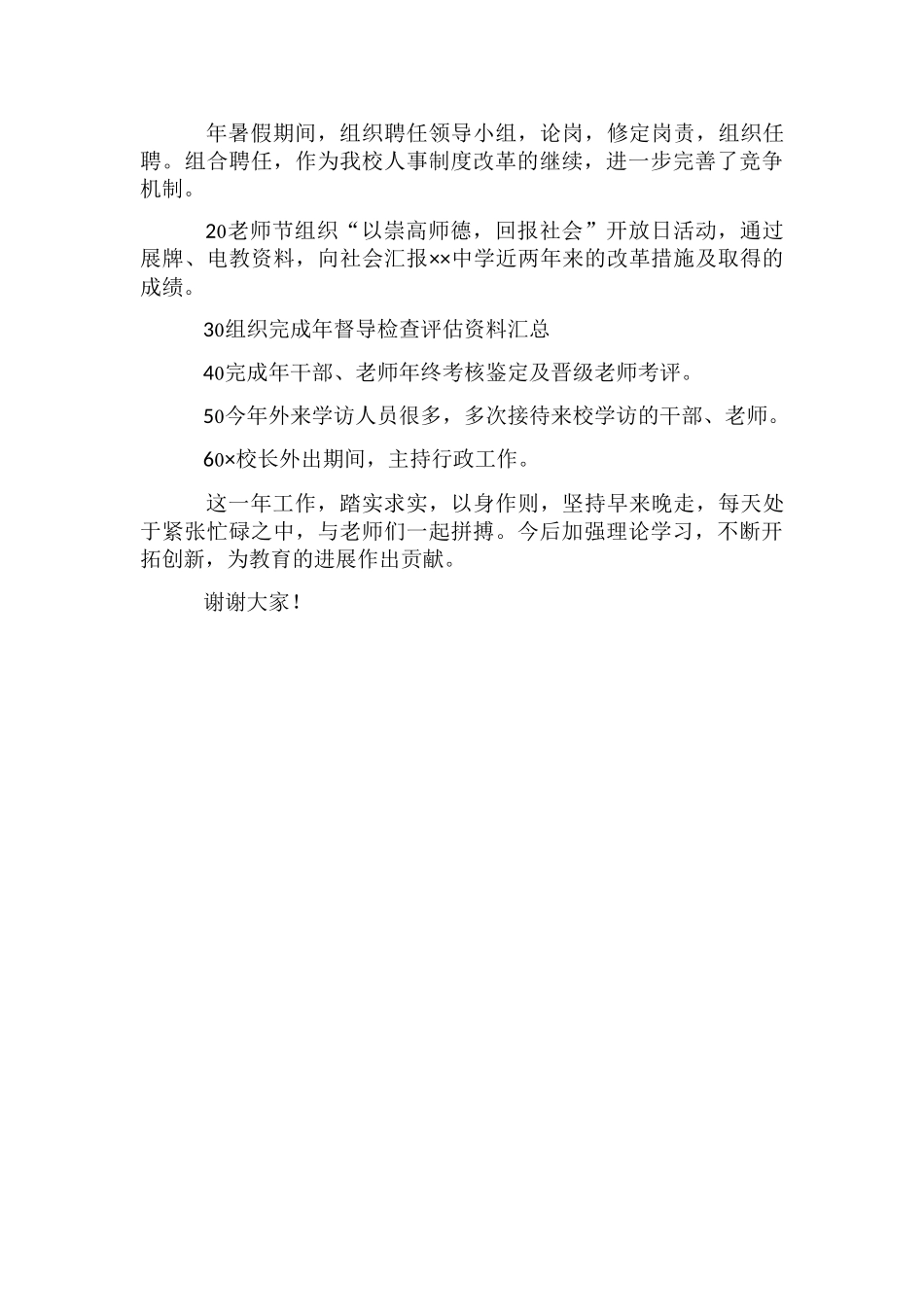 年暑假期间，组织聘任领导小组，论岗，修定岗责，组织任聘。组合聘任，作为我校人事制度改革的继续，进一步完善了竞争机制。

20老师节组织“以崇高师德，回报社会”开放日活动，通过展牌、电教资料，向社会汇报××中学近两年来的改革措施及取得的成绩。

30组织完成年督导检查评估资料汇总

40完成年干部、老师年终考核鉴定及晋级老师考评。

50今年外来学访人员很多，多次接待来校学访的干部、老师。

60×校长外出期间，主持行政工作。

这一年工作，踏实求实，以身作则，坚持早来晚走，每天处于紧张忙碌之中，与老师们一起拼搏。今后加强理论学习，不断开拓创新，为教育的进展作出贡献。

谢谢大家！